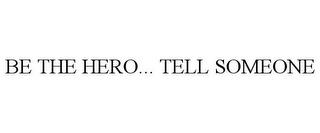 BE THE HERO... TELL SOMEONE